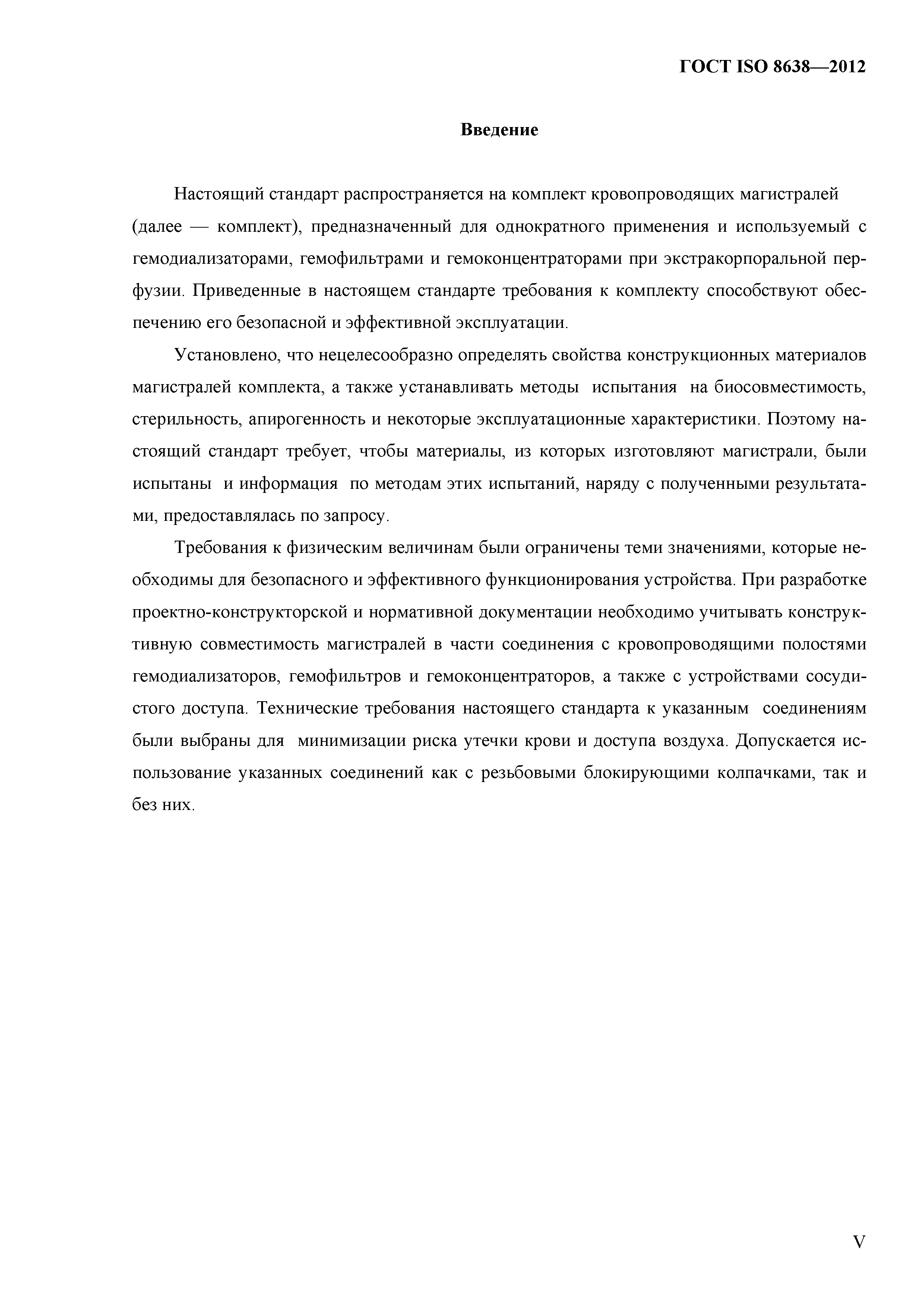 ГОСТ ISO 8638—2012

Введение

Настоящий стандарт распространяется на комплект кровопроводящих магистралей (далее — комплект), предназначенный для однократного применения и используемый с гемодиализаторами, гемофильтрами и гемоконцентраторами при экстракорпоральной перфузии. Приведенные в настоящем стандарте требования к комплекту способствуют обеспечению его безопасной и эффективной эксплуатации.

Установлено, что нецелесообразно определять свойства конструкционных материалов магистралей комплекта, а также устанавливать методы испытания на биосовместимость, стерильность, апирогенность и некоторые эксплуатационные характеристики. Поэтому настоящий стандарт требует, чтобы материалы, из которых изготовляют магистрали, были испытаны и информация по методам этих испытаний, наряду с полученными результатами, предоставлялась по запросу.

Требования к физическим величинам были ограничены теми значениями, которые необходимы для безопасного и эффективного функционирования устройства. При разработке проектно-конструкторской и нормативной документации необходимо учитывать конструктивную совместимость магистралей в части соединения с кровопроводящими полостями гемодиализаторов, гемофильтров и гемоконцентраторов, а также с устройствами сосудистого доступа. Технические требования настоящего стандарта к указанным соединениям были выбраны для минимизации риска утечки крови и доступа воздуха. Допускается использование указанных соединений как с резьбовыми блокирующими колпачками, так и без них.

V